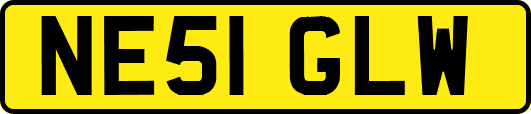 NE51 GLW